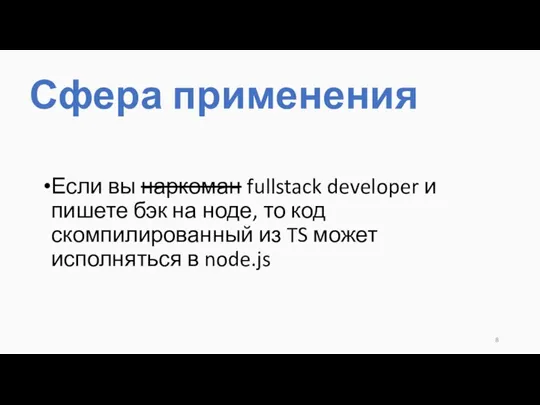 Сфера применения

•Если вы ~~наркоман~~ fullstack developer и пишете бэк на ноде, то код скомпилированный из TS может исполняться в node.js

8